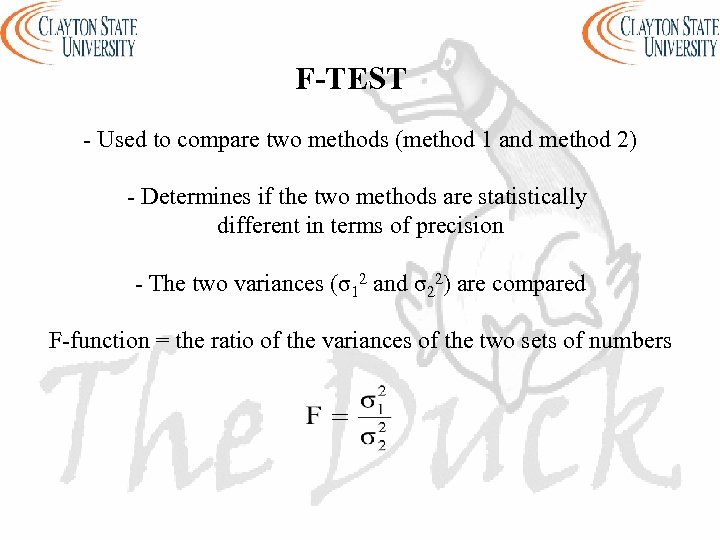 CLAYTON STATE
UNIVERSITY

CLAYTON STATE
UNIVERSITY

F-TEST

- Used to compare two methods (method 1 and method 2)

- Determines if the two methods are statistically different in terms of precision

- The two variances ($\sigma_1^2$ and $\sigma_2^2$) are compared

F-function = the ratio of the variances of the two sets of numbers

$F = \frac{\sigma_1^2}{\sigma_2^2}$

The Duck